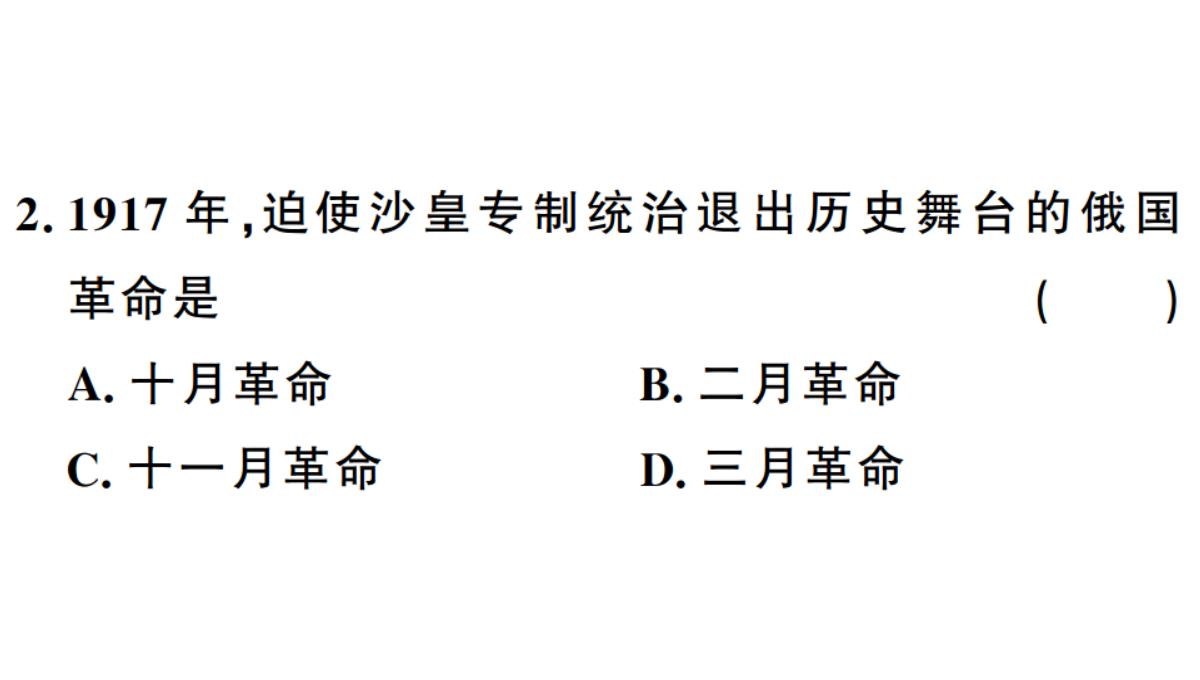 2. 1917 年,迫使沙皇专制统治退出历史舞台的俄国革命是 ( )

A. 十月革命 B. 二月革命

C. 十一月革命 D. 三月革命